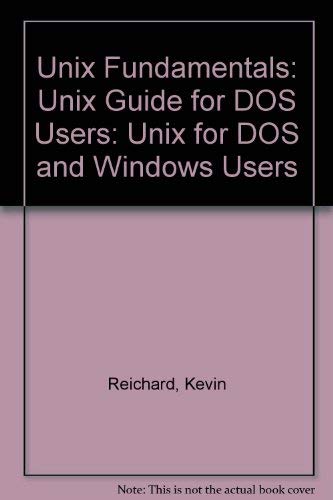 Unix Fundamentals: Unix Guide for DOS Users: Unix for DOS and Windows Users

Reichard, Kevin

Note: This is not the actual book cover